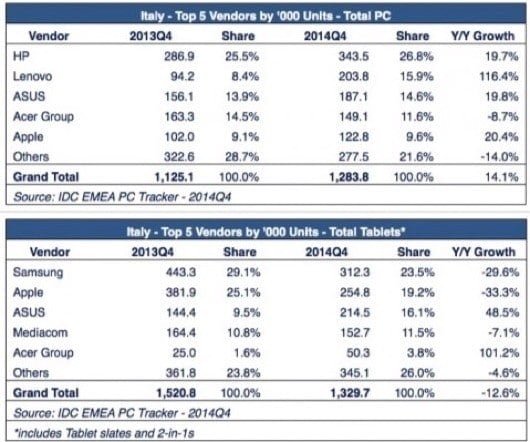 Italy - Top 5 Vendors by '000 Units - Total PC

| Vendor | 2013Q4 | Share | 2014Q4 | Share | Y/Y Growth |
|---|---|---|---|---|---|
| HP | 286.9 | 25.5% | 343.5 | 26.8% | 19.7% |
| Lenovo | 94.2 | 8.4% | 203.8 | 15.9% | 116.4% |
| ASUS | 156.1 | 13.9% | 187.1 | 14.6% | 19.8% |
| Acer Group | 163.3 | 14.5% | 149.1 | 11.6% | -8.7% |
| Apple | 102.0 | 9.1% | 122.8 | 9.6% | 20.4% |
| Others | 322.6 | 28.7% | 277.5 | 21.6% | -14.0% |
| Grand Total | 1,125.1 | 100.0% | 1,283.8 | 100.0% | 14.1% |

Source: IDC EMEA PC Tracker - 2014Q4

Italy - Top 5 Vendors by '000 Units - Total Tablets*

| Vendor | 2013Q4 | Share | 2014Q4 | Share | Y/Y Growth |
|---|---|---|---|---|---|
| Samsung | 443.3 | 29.1% | 312.3 | 23.5% | -29.6% |
| Apple | 381.9 | 25.1% | 254.8 | 19.2% | -33.3% |
| ASUS | 144.4 | 9.5% | 214.5 | 16.1% | 48.5% |
| Mediacom | 164.4 | 10.8% | 152.7 | 11.5% | -7.1% |
| Acer Group | 25.0 | 1.6% | 50.3 | 3.8% | 101.2% |
| Others | 361.8 | 23.8% | 345.1 | 26.0% | -4.6% |
| Grand Total | 1,520.8 | 100.0% | 1,329.7 | 100.0% | -12.6% |

Source: IDC EMEA PC Tracker - 2014Q4

*includes Tablet slates and 2-in-1s